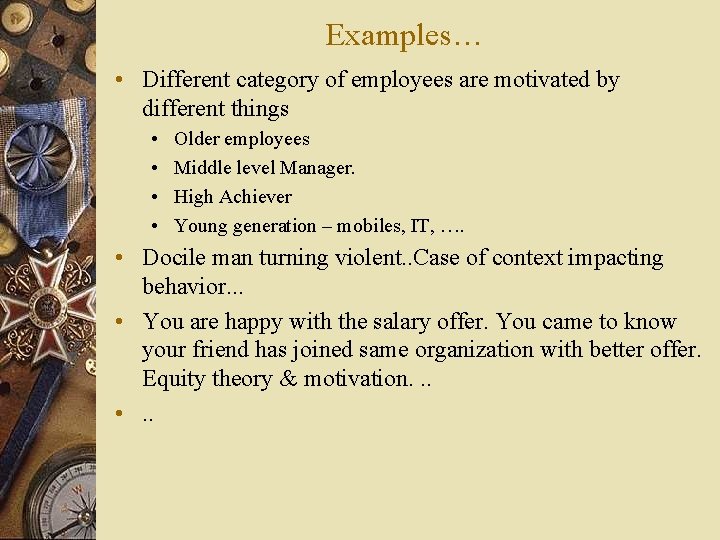 Examples…

• Different category of employees are motivated by different things
  • Older employees
  • Middle level Manager.
  • High Achiever
  • Young generation – mobiles, IT, ….
• Docile man turning violent..Case of context impacting behavior...
• You are happy with the salary offer. You came to know your friend has joined same organization with better offer. Equity theory & motivation. ..
• ..